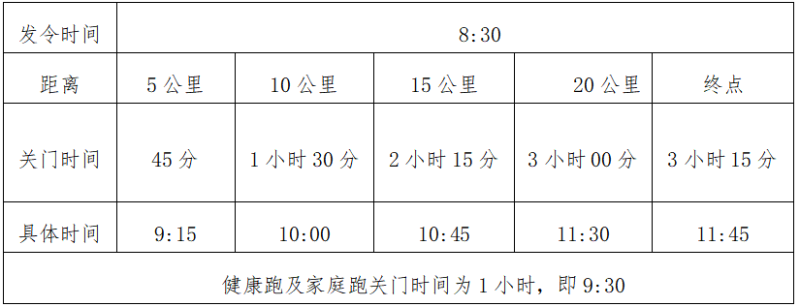 | 发令时间 | 8:30 | | | | |
|---|---|---|---|---|---|
| 距离 | 5 公里 | 10 公里 | 15 公里 | 20 公里 | 终点 |
| 关门时间 | 45 分 | 1 小时 30 分 | 2 小时 15 分 | 3 小时 00 分 | 3 小时 15 分 |
| 具体时间 | 9:15 | 10:00 | 10:45 | 11:30 | 11:45 |
| 健康跑及家庭跑关门时间为 1 小时，即 9:30 | | | | | |